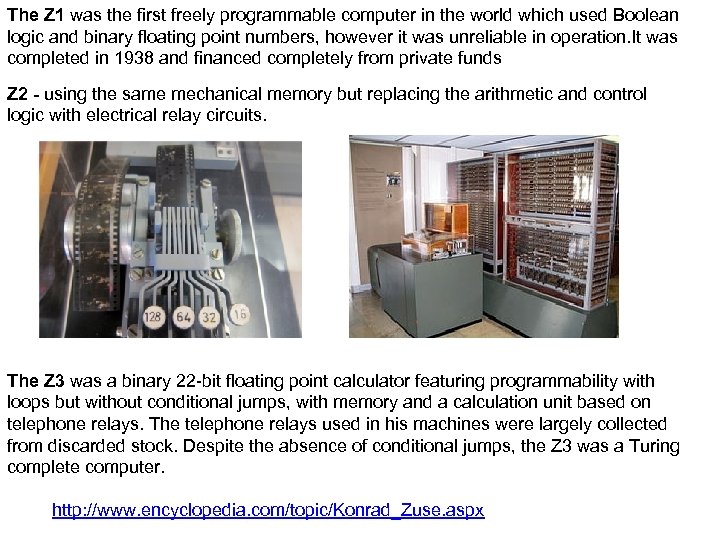 The Z1 was the first freely programmable computer in the world which used Boolean logic and binary floating point numbers, however it was unreliable in operation.It was completed in 1938 and financed completely from private funds

Z2 - using the same mechanical memory but replacing the arithmetic and control logic with electrical relay circuits.

128 64 32 16

The Z3 was a binary 22-bit floating point calculator featuring programmability with loops but without conditional jumps, with memory and a calculation unit based on telephone relays. The telephone relays used in his machines were largely collected from discarded stock. Despite the absence of conditional jumps, the Z3 was a Turing complete computer.

http://www.encyclopedia.com/topic/Konrad_Zuse.aspx